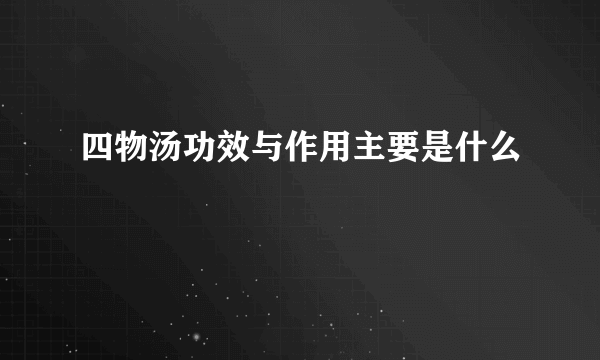 四物汤功效与作用主要是什么